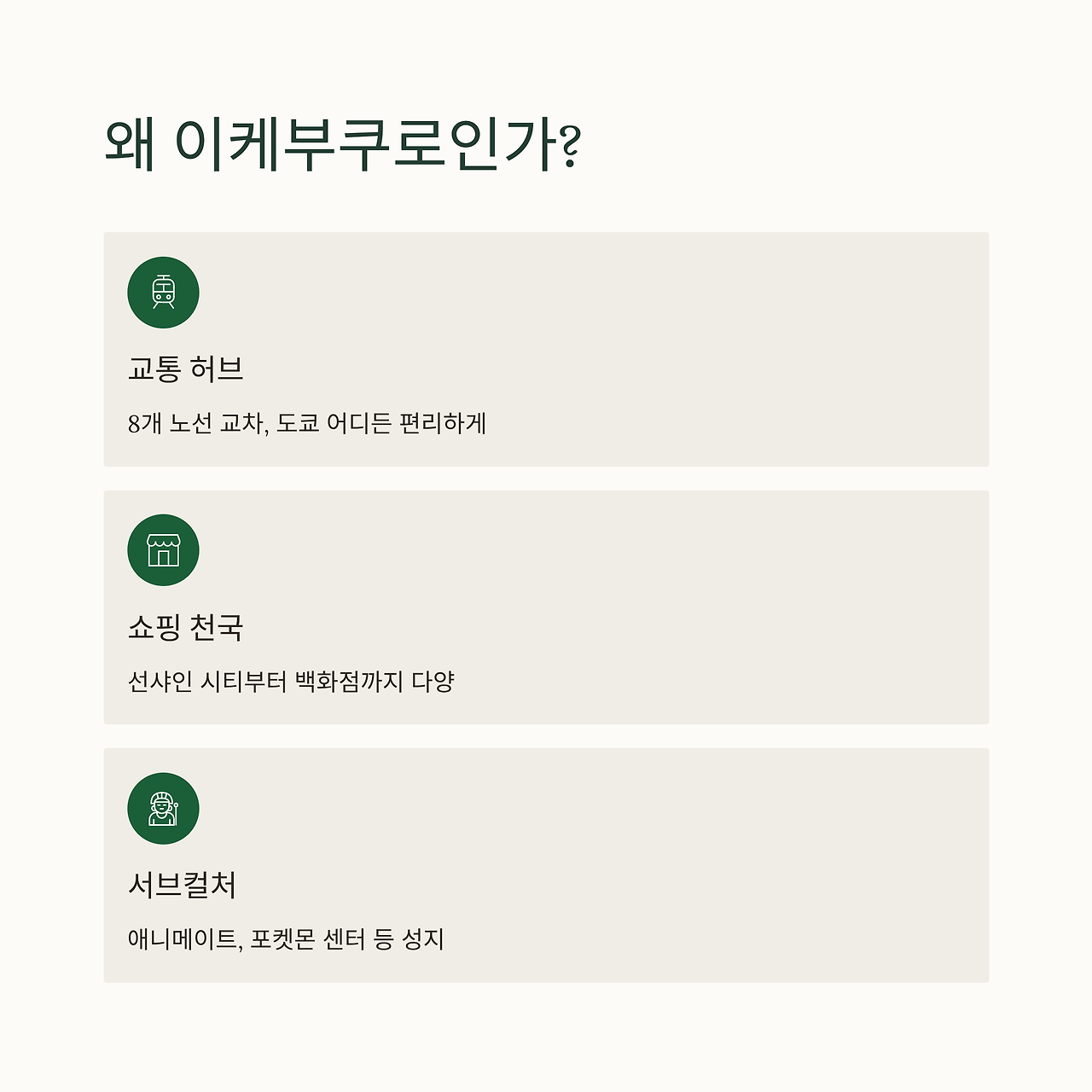 왜 이케부쿠로인가?

교통 허브

8개 노선 교차, 도쿄 어디든 편리하게

쇼핑 천국

선샤인 시티부터 백화점까지 다양

서브컬처

애니메이트, 포켓몬 센터 등 성지